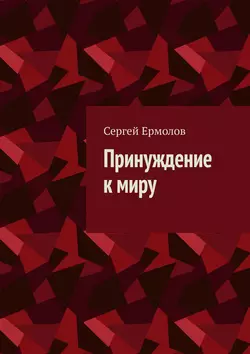 Сергей Ермолов

Принуждение к миру